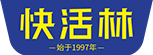 快活林

—始于1997年—